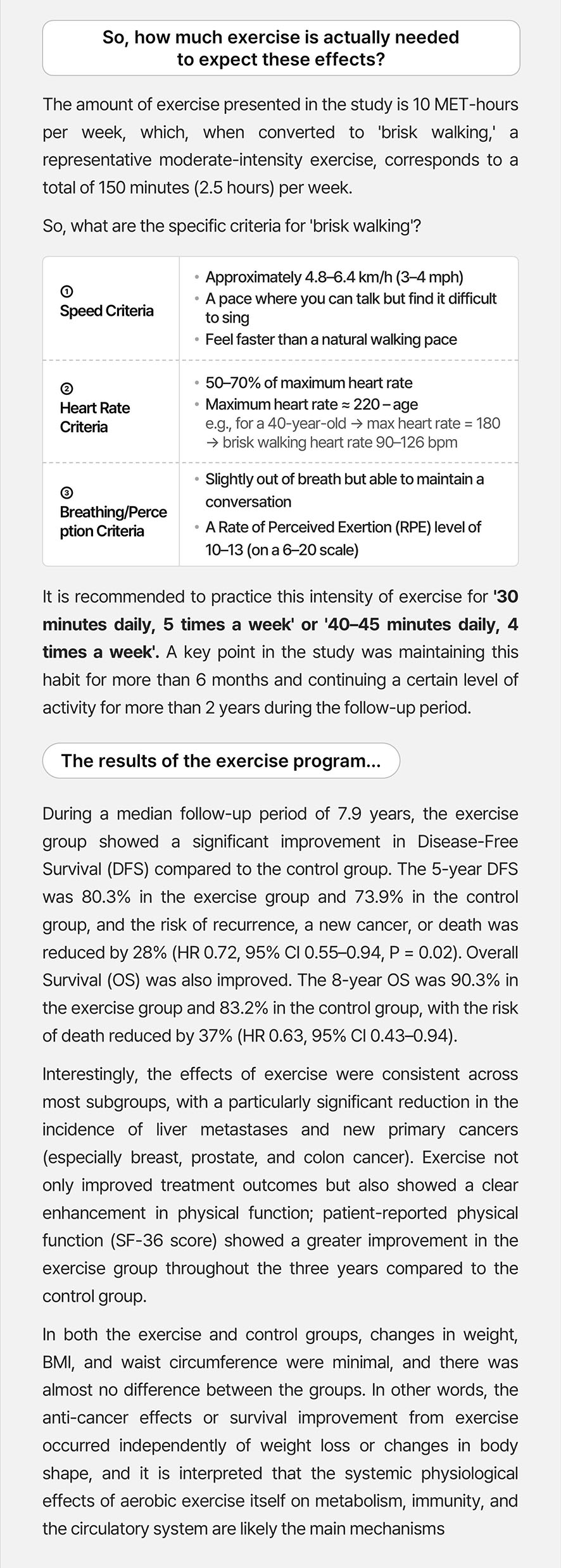 So, how much exercise is actually needed to expect these effects?

The amount of exercise presented in the study is 10 MET-hours per week, which, when converted to 'brisk walking,' a representative moderate-intensity exercise, corresponds to a total of 150 minutes (2.5 hours) per week.

So, what are the specific criteria for 'brisk walking'?

| | |
|---|---|
| ① Speed Criteria | • Approximately 4.8–6.4 km/h (3–4 mph) • A pace where you can talk but find it difficult to sing • Feel faster than a natural walking pace |
| ② Heart Rate Criteria | • 50–70% of maximum heart rate • Maximum heart rate ≈ 220 – age e.g., for a 40-year-old → max heart rate = 180 → brisk walking heart rate 90–126 bpm |
| ③ Breathing/Perception Criteria | • Slightly out of breath but able to maintain a conversation • A Rate of Perceived Exertion (RPE) level of 10–13 (on a 6–20 scale) |

It is recommended to practice this intensity of exercise for '30 minutes daily, 5 times a week' or '40–45 minutes daily, 4 times a week'. A key point in the study was maintaining this habit for more than 6 months and continuing a certain level of activity for more than 2 years during the follow-up period.

The results of the exercise program...

During a median follow-up period of 7.9 years, the exercise group showed a significant improvement in Disease-Free Survival (DFS) compared to the control group. The 5-year DFS was 80.3% in the exercise group and 73.9% in the control group, and the risk of recurrence, a new cancer, or death was reduced by 28% (HR 0.72, 95% CI 0.55–0.94, P = 0.02). Overall Survival (OS) was also improved. The 8-year OS was 90.3% in the exercise group and 83.2% in the control group, with the risk of death reduced by 37% (HR 0.63, 95% CI 0.43–0.94).

Interestingly, the effects of exercise were consistent across most subgroups, with a particularly significant reduction in the incidence of liver metastases and new primary cancers (especially breast, prostate, and colon cancer). Exercise not only improved treatment outcomes but also showed a clear enhancement in physical function; patient-reported physical function (SF-36 score) showed a greater improvement in the exercise group throughout the three years compared to the control group.

In both the exercise and control groups, changes in weight, BMI, and waist circumference were minimal, and there was almost no difference between the groups. In other words, the anti-cancer effects or survival improvement from exercise occurred independently of weight loss or changes in body shape, and it is interpreted that the systemic physiological effects of aerobic exercise itself on metabolism, immunity, and the circulatory system are likely the main mechanisms